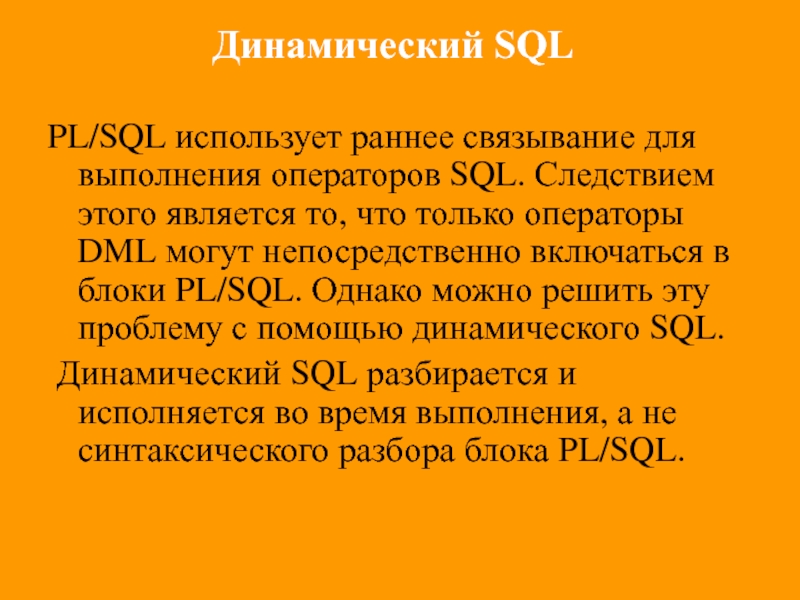 Динамический SQL

PL/SQL использует раннее связывание для выполнения операторов SQL. Следствием этого является то, что только операторы DML могут непосредственно включаться в блоки PL/SQL. Однако можно решить эту проблему с помощью динамического SQL.

Динамический SQL разбирается и исполняется во время выполнения, а не синтаксического разбора блока PL/SQL.